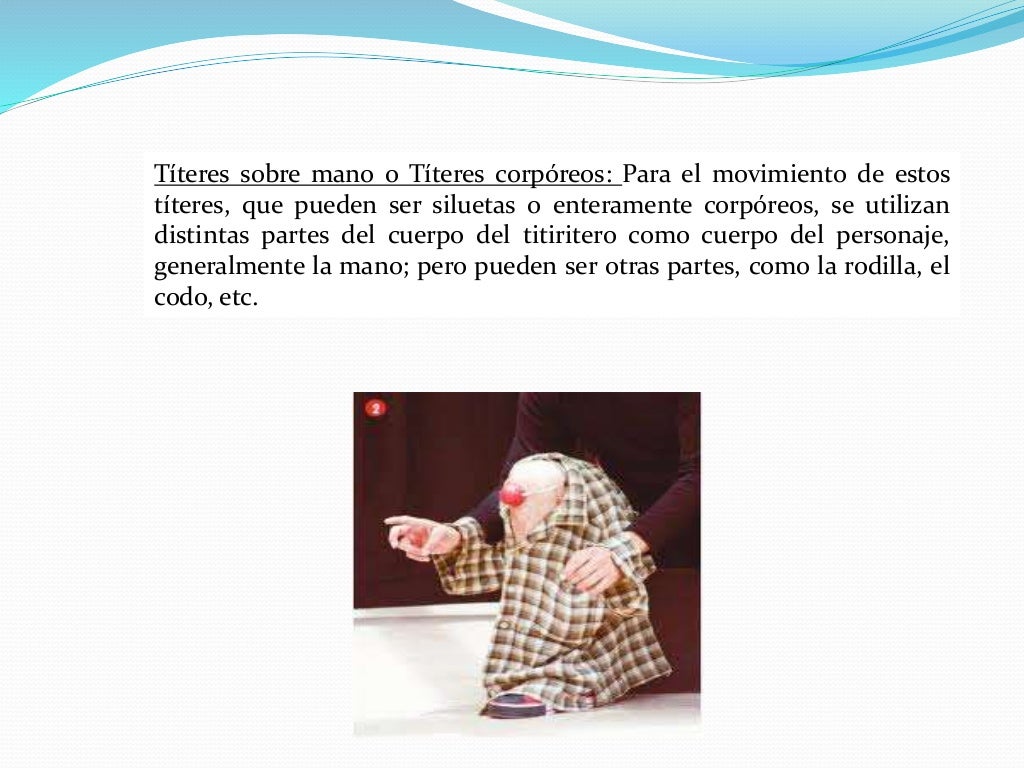 Títeres sobre mano o Títeres corpóreos: Para el movimiento de estos títeres, que pueden ser siluetas o enteramente corpóreos, se utilizan distintas partes del cuerpo del titiritero como cuerpo del personaje, generalmente la mano; pero pueden ser otras partes, como la rodilla, el codo, etc.

2